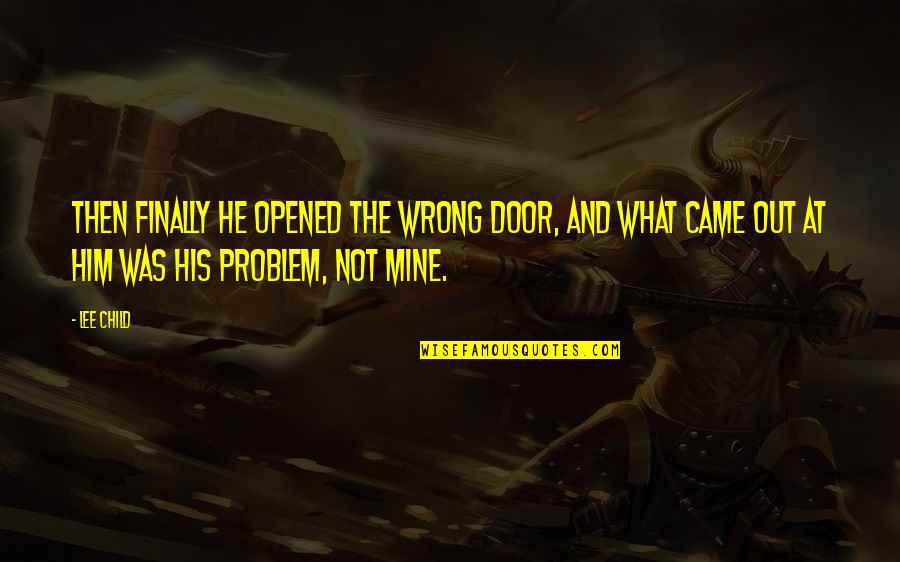 THEN FINALLY HE OPENED THE WRONG DOOR, AND WHAT CAME OUT AT HIM WAS HIS PROBLEM, NOT MINE.

- LEE CHILD

WISEFAMOUSQUOTES.COM